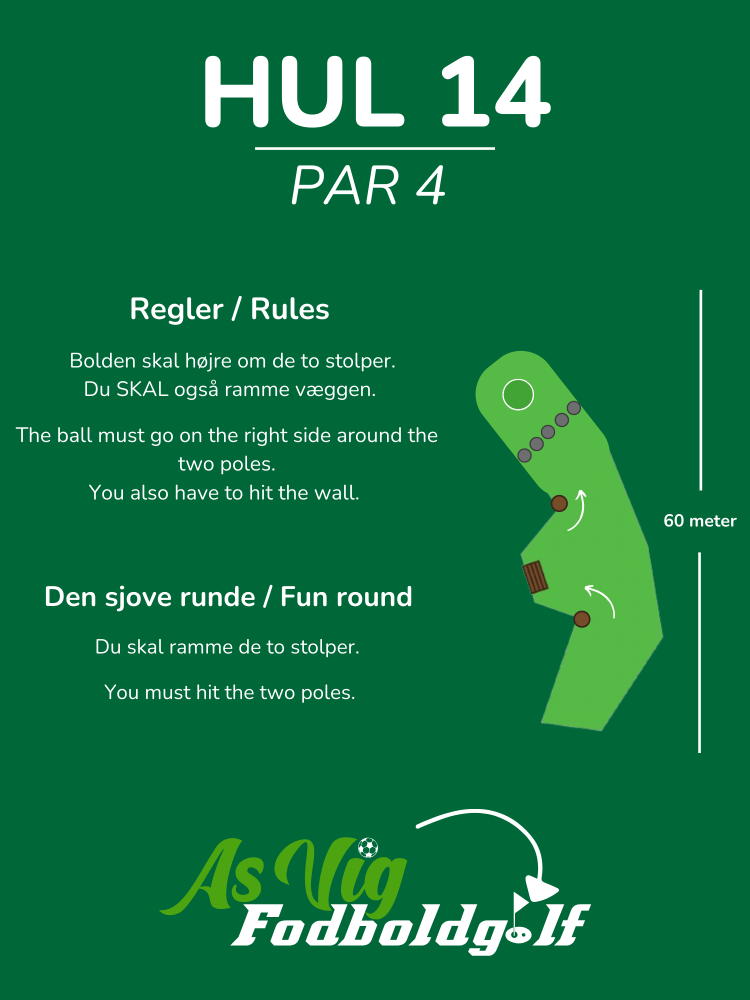 HUL 14

PAR 4

Regler / Rules

Bolden skal højre om de to stolper. Du SKAL også ramme væggen.

The ball must go on the right side around the two poles. You also have to hit the wall.

Den sjove runde / Fun round

Du skal ramme de to stolper.

You must hit the two poles.

60 meter

As Vig Fodboldgolf